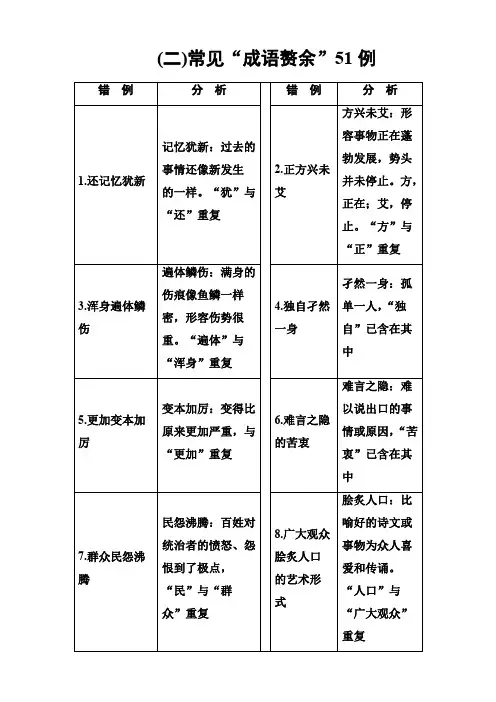 (二)常见“成语赘余”51 例

| 错　例 | 分　析 | 错　例 | 分　析 |
|---|---|---|---|
| 1.还记忆犹新 | 记忆犹新：过去的事情还像新发生的一样。“犹”与“还”重复 | 2.正方兴未艾 | 方兴未艾：形容事物正在蓬勃发展，势头并未停止。方，正在；艾，停止。“方”与“正”重复 |
| 3.浑身遍体鳞伤 | 遍体鳞伤：满身的伤痕像鱼鳞一样密，形容伤势很重。“遍体”与“浑身”重复 | 4.独自孑然一身 | 孑然一身：孤单一人，“独自”已含在其中 |
| 5.更加变本加厉 | 变本加厉：变得比原来更加严重，与“更加”重复 | 6.难言之隐的苦衷 | 难言之隐：难以说出口的事情或原因，“苦衷”已含在其中 |
| 7.群众民怨沸腾 | 民怨沸腾：百姓对统治者的愤怒、怨恨到了极点，“民”与“群众”重复 | 8.广大观众脍炙人口的艺术形式 | 脍炙人口：比喻好的诗文或事物为众人喜爱和传诵。“人口”与“广大观众”重复 |